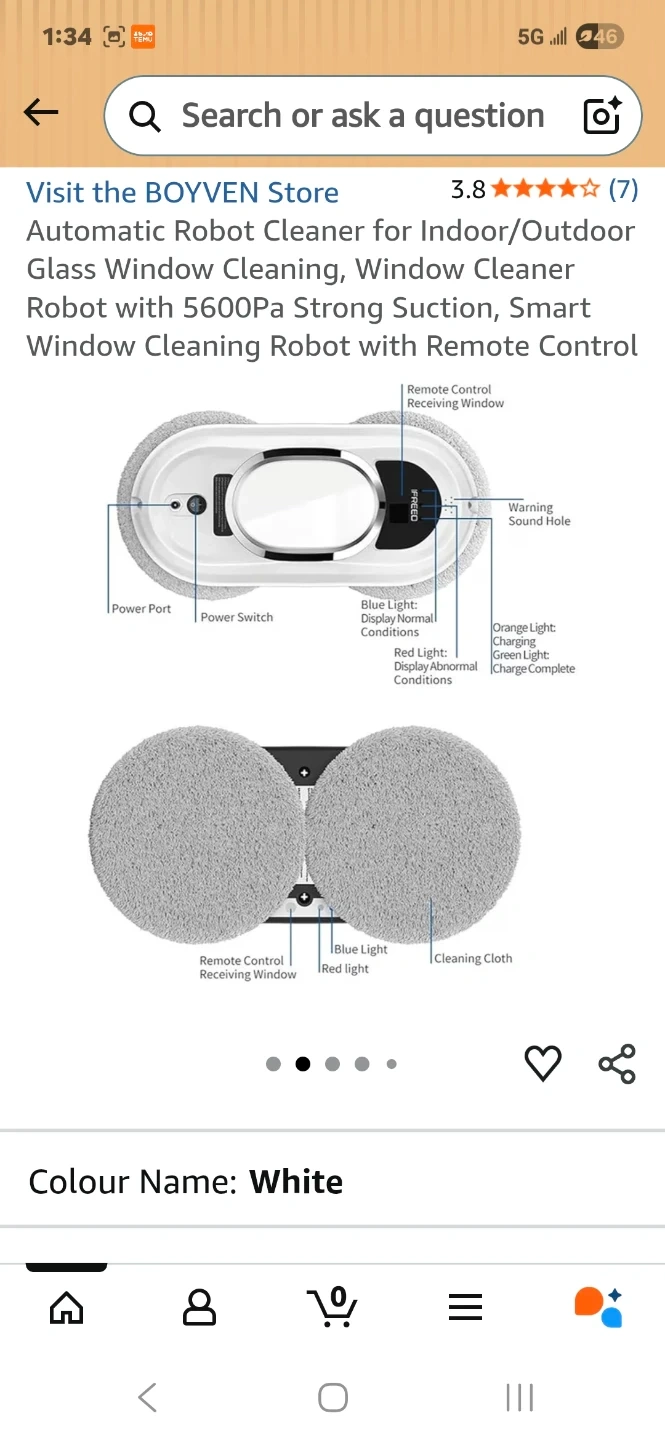 1:34 TEMU 5G 46

Search or ask a question

Visit the BOYVEN Store
3.8 (7)
Automatic Robot Cleaner for Indoor/Outdoor Glass Window Cleaning, Window Cleaner Robot with 5600Pa Strong Suction, Smart Window Cleaning Robot with Remote Control

Remote Control Receiving Window
IFREEO
Warning Sound Hole
Power Port
Power Switch
Blue Light: Display Normal Conditions
Red Light: Display Abnormal Conditions
Orange Light: Charging
Green Light: Charge Complete

Remote Control Receiving Window
Blue Light
Red light
Cleaning Cloth

Colour Name: White

0